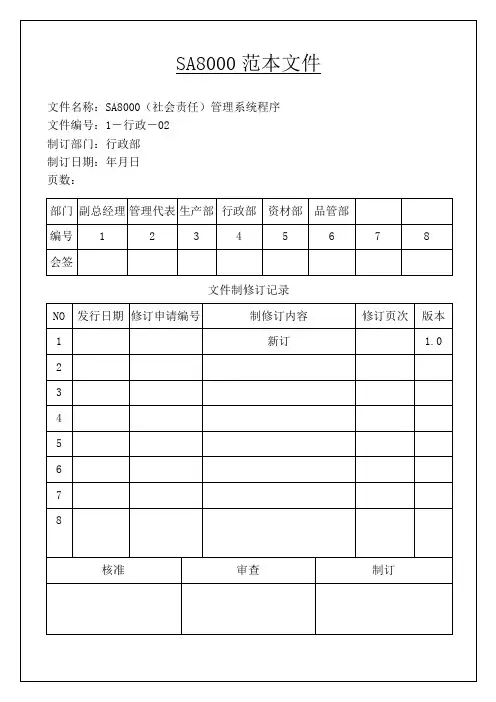 SA8000 范本文件

文件名称：SA8000（社会责任）管理系统程序
文件编号：1－行政－02
制订部门：行政部
制订日期：年月日
页数：

| 部门 | 副总经理 | 管理代表 | 生产部 | 行政部 | 资材部 | 品管部 | | |
|---|---|---|---|---|---|---|---|---|
| 编号 | 1 | 2 | 3 | 4 | 5 | 6 | 7 | 8 |
| 会签 | | | | | | | | |

文件制修订记录

| NO | 发行日期 | 修订申请编号 | 制修订内容 | 修订页次 | 版本 |
|---|---|---|---|---|---|
| 1 | | | 新订 | | 1.0 |
| 2 | | | | | |
| 3 | | | | | |
| 4 | | | | | |
| 5 | | | | | |
| 6 | | | | | |
| 7 | | | | | |
| 8 | | | | | |

| 核准 | 审查 | 制订 |
|---|---|---|
| | | |